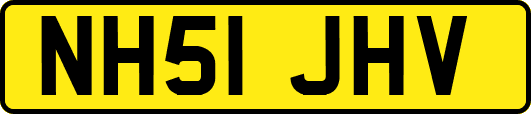 NH51 JHV